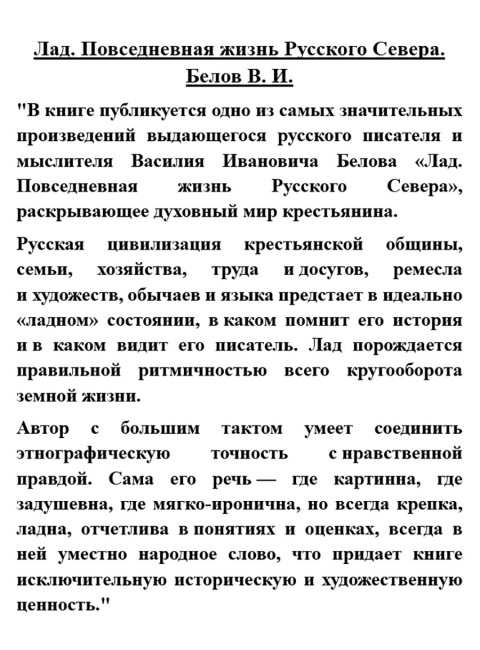 Лад. Повседневная жизнь Русского Севера.
Белов В. И.

"В книге публикуется одно из самых значительных произведений выдающегося русского писателя и мыслителя Василия Ивановича Белова «Лад. Повседневная жизнь Русского Севера», раскрывающее духовный мир крестьянина.

Русская цивилизация крестьянской общины, семьи, хозяйства, труда и досугов, ремесла и художеств, обычаев и языка предстает в идеально «ладном» состоянии, в каком помнит его история и в каком видит его писатель. Лад порождается правильной ритмичностью всего кругооборота земной жизни.

Автор с большим тактом умеет соединить этнографическую точность с нравственной правдой. Сама его речь — где картинна, где задушевна, где мягко-иронична, но всегда крепка, ладна, отчетлива в понятиях и оценках, всегда в ней уместно народное слово, что придает книге исключительную историческую и художественную ценность."